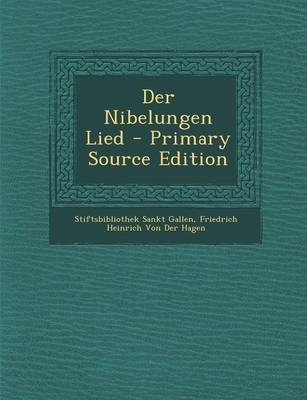 Der Nibelungen Lied - Primary Source Edition

Stiftsbibliothek Sankt Gallen, Friedrich Heinrich Von Der Hagen